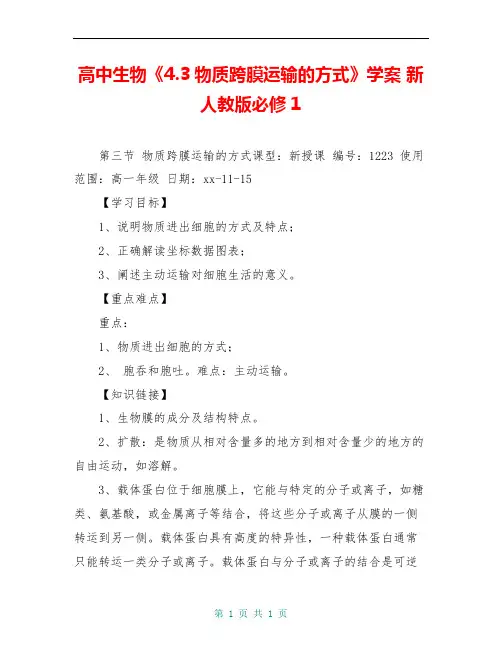 高中生物《4.3 物质跨膜运输的方式》学案 新人教版必修 1

第三节 物质跨膜运输的方式课型：新授课 编号：1223 使用范围：高一年级 日期：xx-11-15

【学习目标】

1、说明物质进出细胞的方式及特点；

2、正确解读坐标数据图表；

3、阐述主动运输对细胞生活的意义。

【重点难点】

重点：

1、物质进出细胞的方式；

2、 胞吞和胞吐。难点：主动运输。

【知识链接】

1、生物膜的成分及结构特点。

2、扩散：是物质从相对含量多的地方到相对含量少的地方的自由运动，如溶解。

3、载体蛋白位于细胞膜上，它能与特定的分子或离子，如糖类、氨基酸，或金属离子等结合，将这些分子或离子从膜的一侧转运到另一侧。载体蛋白具有高度的特异性，一种载体蛋白通常只能转运一类分子或离子。载体蛋白与分子或离子的结合是可逆

第 1 页 共 1 页